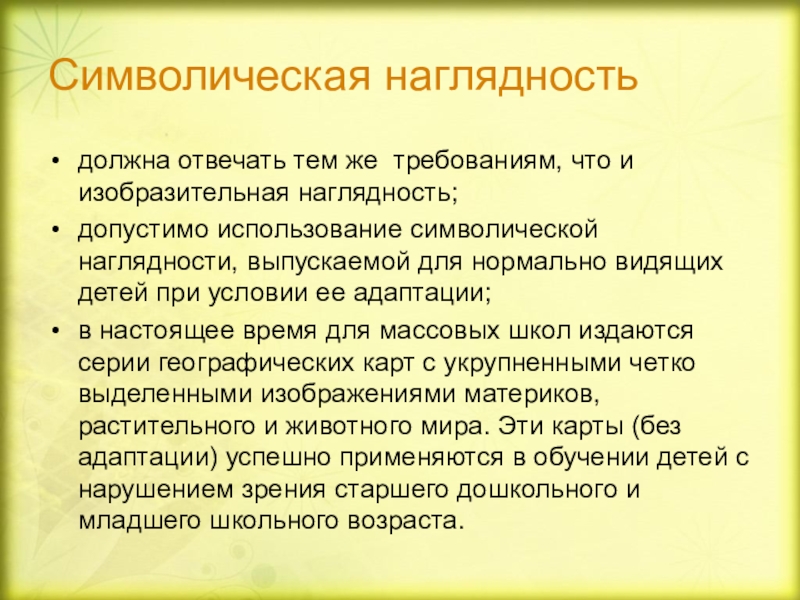 Символическая наглядность

• должна отвечать тем же требованиям, что и изобразительная наглядность;
• допустимо использование символической наглядности, выпускаемой для нормально видящих детей при условии ее адаптации;
• в настоящее время для массовых школ издаются серии географических карт с укрупненными четко выделенными изображениями материков, растительного и животного мира. Эти карты (без адаптации) успешно применяются в обучении детей с нарушением зрения старшего дошкольного и младшего школьного возраста.